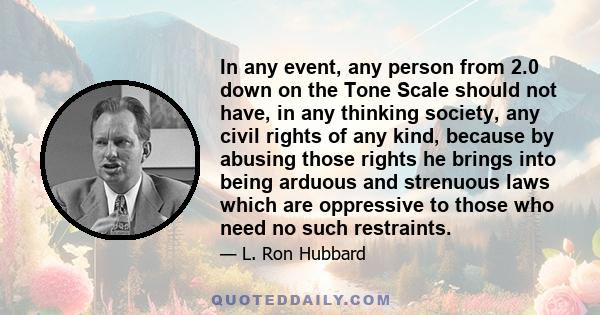 In any event, any person from 2.0 down on the Tone Scale should not have, in any thinking society, any civil rights of any kind, because by abusing those rights he brings into being arduous and strenuous laws which are oppressive to those who need no such restraints.

— L. Ron Hubbard

QUOTEDDAILY.COM